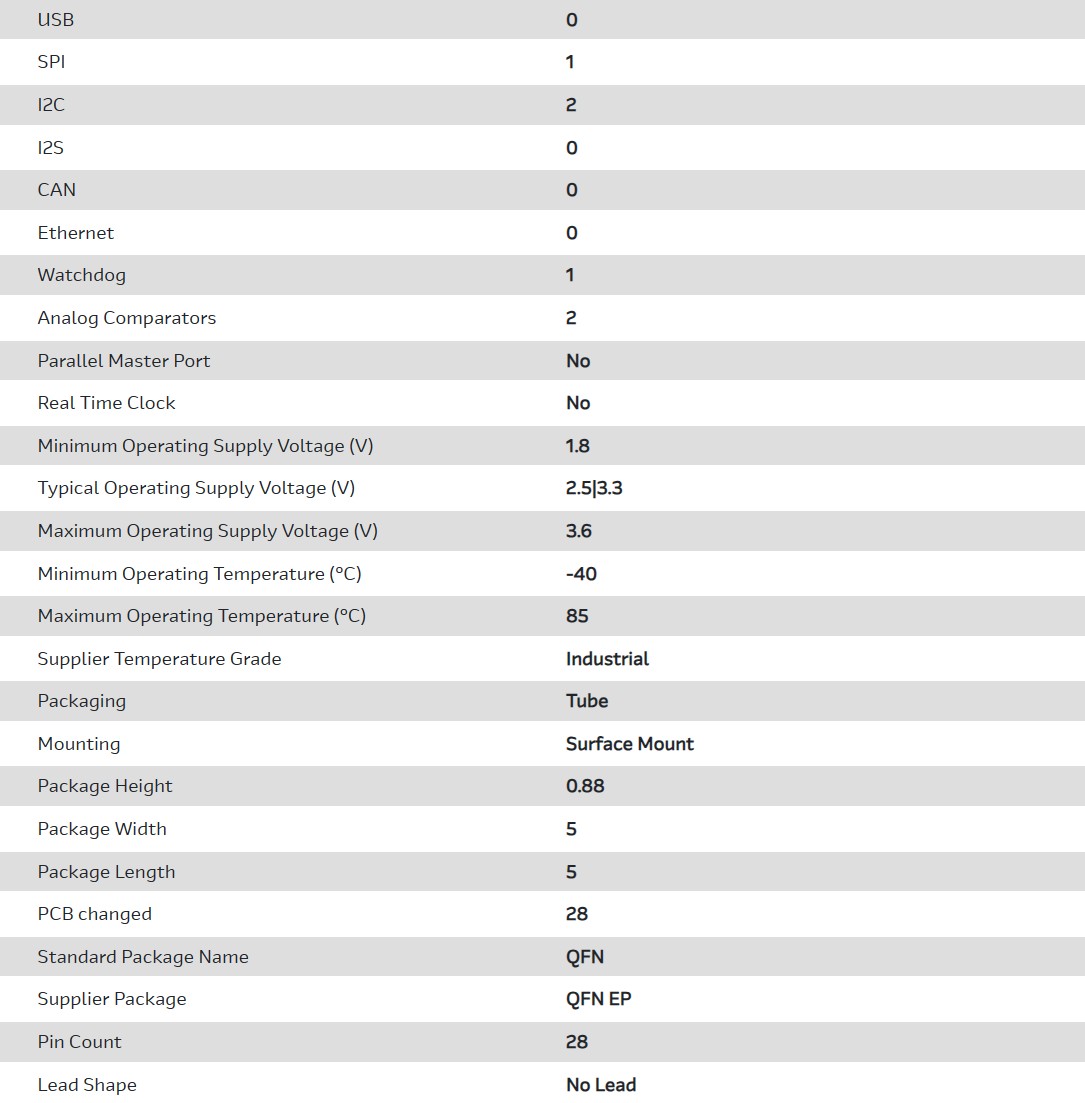 | | |
|---|---|
| USB | 0 |
| SPI | 1 |
| I2C | 2 |
| I2S | 0 |
| CAN | 0 |
| Ethernet | 0 |
| Watchdog | 1 |
| Analog Comparators | 2 |
| Parallel Master Port | No |
| Real Time Clock | No |
| Minimum Operating Supply Voltage (V) | 1.8 |
| Typical Operating Supply Voltage (V) | 2.5\|3.3 |
| Maximum Operating Supply Voltage (V) | 3.6 |
| Minimum Operating Temperature (°C) | -40 |
| Maximum Operating Temperature (°C) | 85 |
| Supplier Temperature Grade | Industrial |
| Packaging | Tube |
| Mounting | Surface Mount |
| Package Height | 0.88 |
| Package Width | 5 |
| Package Length | 5 |
| PCB changed | 28 |
| Standard Package Name | QFN |
| Supplier Package | QFN EP |
| Pin Count | 28 |
| Lead Shape | No Lead |